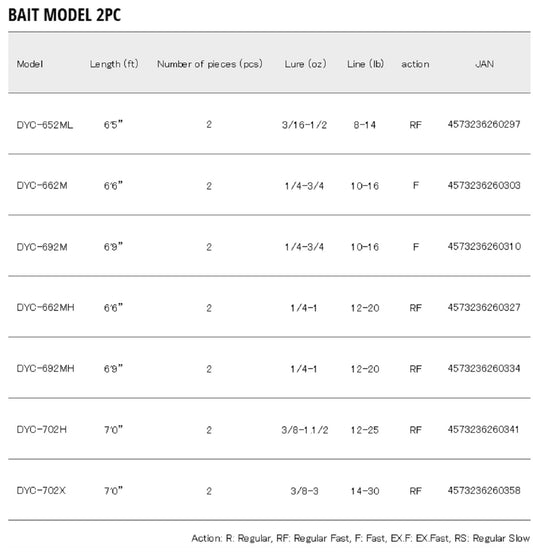 BAIT MODEL 2PC

| Model | Length (ft) | Number of pieces (pcs) | Lure (oz) | Line (lb) | action | JAN |
|---|---|---|---|---|---|---|
| DYC-652ML | 6'5" | 2 | 3/16-1/2 | 8-14 | RF | 4573236260297 |
| DYC-662M | 6'6" | 2 | 1/4-3/4 | 10-16 | F | 4573236260303 |
| DYC-692M | 6'9" | 2 | 1/4-3/4 | 10-16 | F | 4573236260310 |
| DYC-662MH | 6'6" | 2 | 1/4-1 | 12-20 | RF | 4573236260327 |
| DYC-692MH | 6'9" | 2 | 1/4-1 | 12-20 | RF | 4573236260334 |
| DYC-702H | 7'0" | 2 | 3/8-1.1/2 | 12-25 | RF | 4573236260341 |
| DYC-702X | 7'0" | 2 | 3/8-3 | 14-30 | RF | 4573236260358 |

Action: R: Regular, RF: Regular Fast, F: Fast, EX.F: EX.Fast, RS: Regular Slow